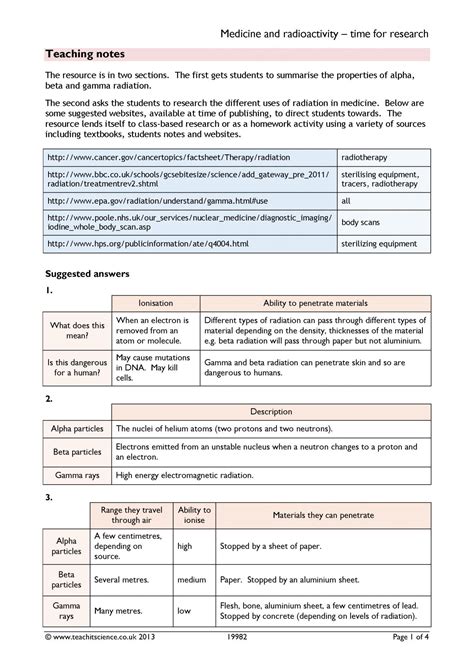 Medicine and radioactivity – time for research

Teaching notes

The resource is in two sections. The first gets students to summarise the properties of alpha, beta and gamma radiation.

The second asks the students to research the different uses of radiation in medicine. Below are some suggested websites, available at time of publishing, to direct students towards. The resource lends itself to class-based research or as a homework activity using a variety of sources including textbooks, students notes and websites.

| | |
|---|---|
| http://www.cancer.gov/cancertopics/factsheet/Therapy/radiation | radiotherapy |
| http://www.bbc.co.uk/schools/gcsebitesize/science/add_gateway_pre_2011/radiation/treatmentrev2.shtml | sterilising equipment, tracers, radiotherapy |
| http://www.epa.gov/radiation/understand/gamma.html#use | all |
| http://www.poole.nhs.uk/our_services/nuclear_medicine/diagnostic_imaging/iodine_whole_body_scan.asp | body scans |
| http://www.hps.org/publicinformation/ate/q4004.html | sterilizing equipment |

Suggested answers

1.

| | Ionisation | Ability to penetrate materials |
|---|---|---|
| What does this mean? | When an electron is removed from an atom or molecule. | Different types of radiation can pass through different types of material depending on the density, thicknesses of the material e.g. beta radiation will pass through paper but not aluminium. |
| Is this dangerous for a human? | May cause mutations in DNA. May kill cells. | Gamma and beta radiation can penetrate skin and so are dangerous to humans. |

2.

| | Description |
|---|---|
| Alpha particles | The nuclei of helium atoms (two protons and two neutrons). |
| Beta particles | Electrons emitted from an unstable nucleus when a neutron changes to a proton and an electron. |
| Gamma rays | High energy electromagnetic radiation. |

3.

| | Range they travel through air | Ability to ionise | Materials they can penetrate |
|---|---|---|---|
| Alpha particles | A few centimetres, depending on source. | high | Stopped by a sheet of paper. |
| Beta particles | Several metres. | medium | Paper. Stopped by an aluminium sheet. |
| Gamma rays | Many metres. | low | Flesh, bone, aluminium sheet, a few centimetres of lead. Stopped by concrete (depending on levels of radiation). |

© www.teachitscience.co.uk 2013 19982 Page 1 of 4